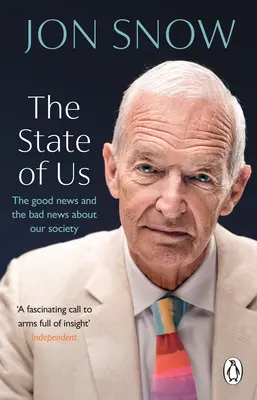 JON SNOW

The State of Us

The good news and the bad news about our society

'A fascinating call to arms full of insight'
Independent